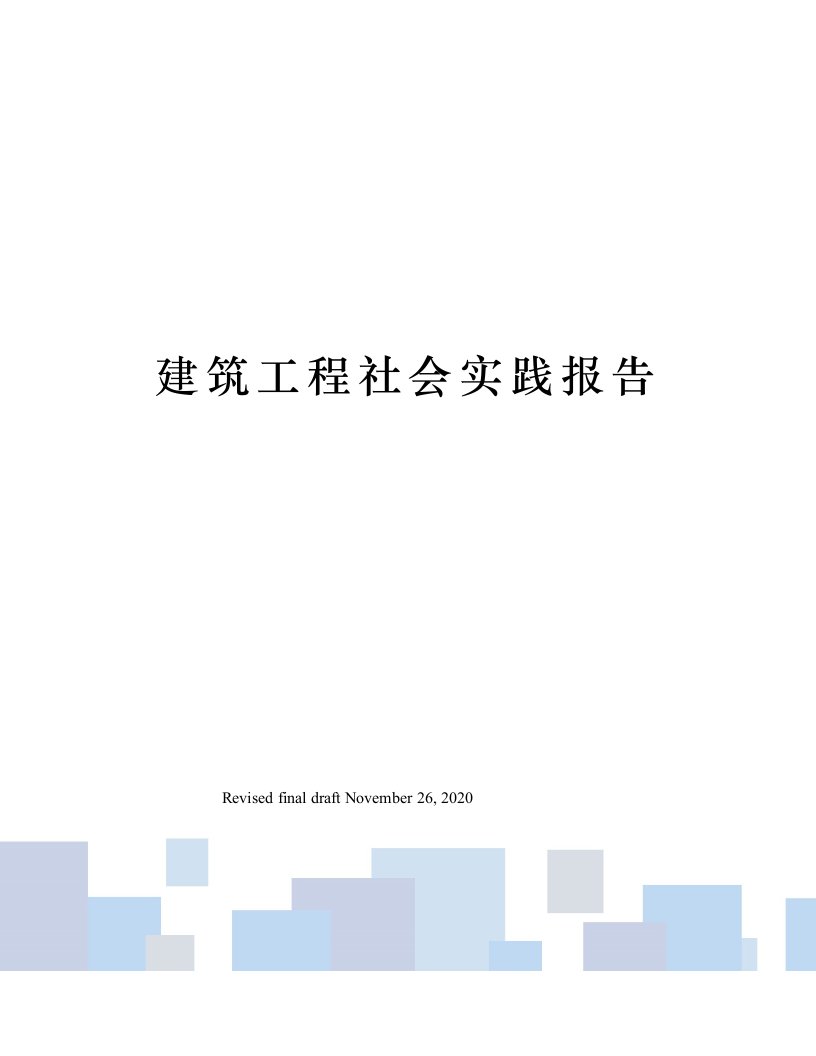 建筑工程社会实践报告

Revised final draft November 26, 2020